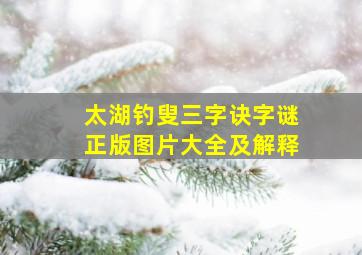 太湖钓叟三字诀字谜
正版图片大全及解释